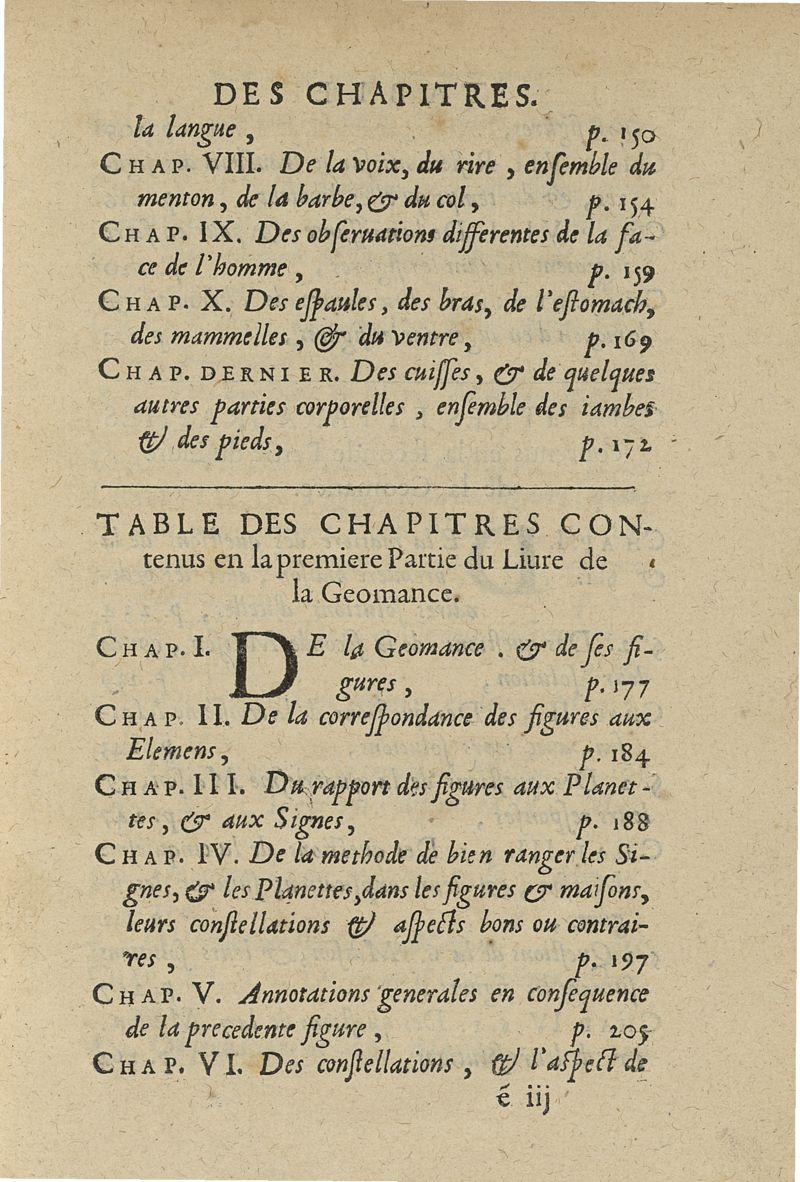 DES CHAPITRES.

la langue, p. 150

CHAP. VIII. De la voix, du rire, ensemble du menton, de la barbe, & du col, p. 154

CHAP. IX. Des obseruations differentes de la face de l'homme, p. 159

CHAP. X. Des espaules, des bras, de l'estomach, des mammelles, & du ventre, p. 169

CHAP. DERNIER. Des cuisses, & de quelques autres parties corporelles, ensemble des iambes & des pieds, p. 172

TABLE DES CHAPITRES CONtenus en la premiere Partie du Liure de la Geomance.

CHAP. I. DE la Geomance. & de ses figures, p. 177

CHAP. II. De la correspondance des figures aux Elemens, p. 184

CHAP. III. Du rapport des figures aux Planettes, & aux Signes, p. 188

CHAP. IV. De la methode de bien ranger les Signes, & les Planettes, dans les figures & maisons, leurs constellations & aspects bons ou contraires, p. 197

CHAP. V. Annotations generales en consequence de la precedente figure, p. 205

CHAP. VI. Des constellations, & l'aspect de

é iij